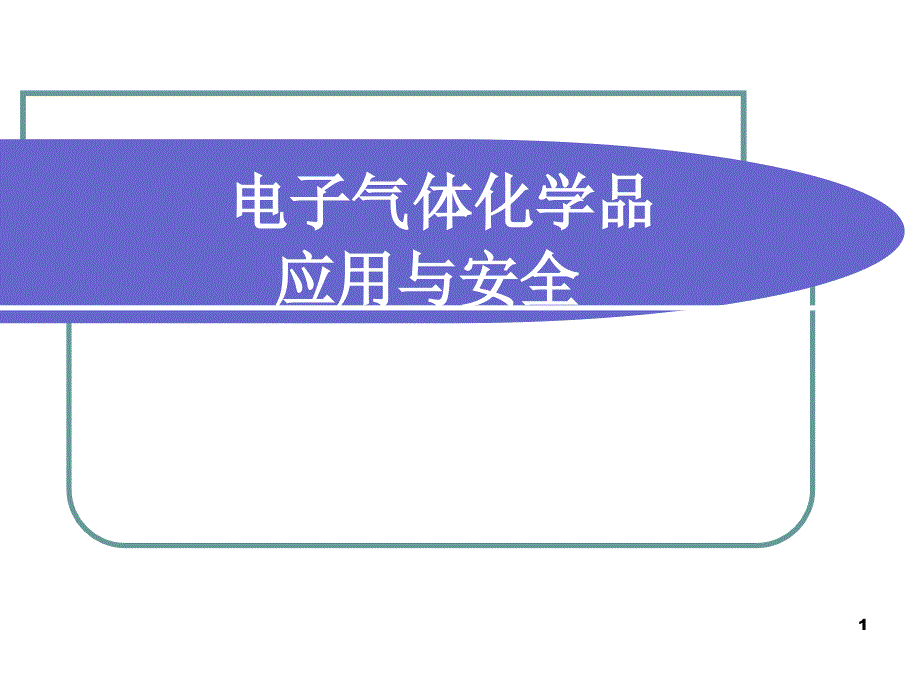 电子气体化学品
应用与安全

1